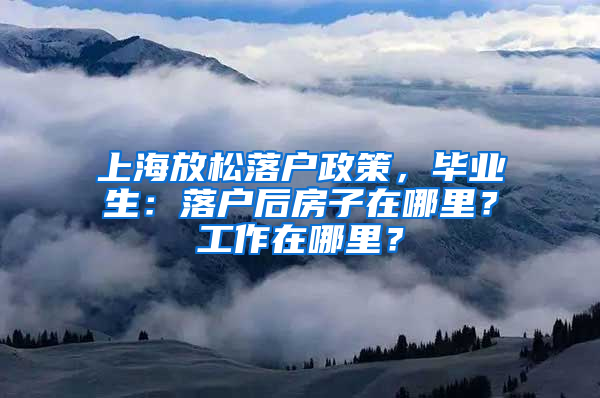 上海放松落户政策，毕业生：落户后房子在哪里？工作在哪里？